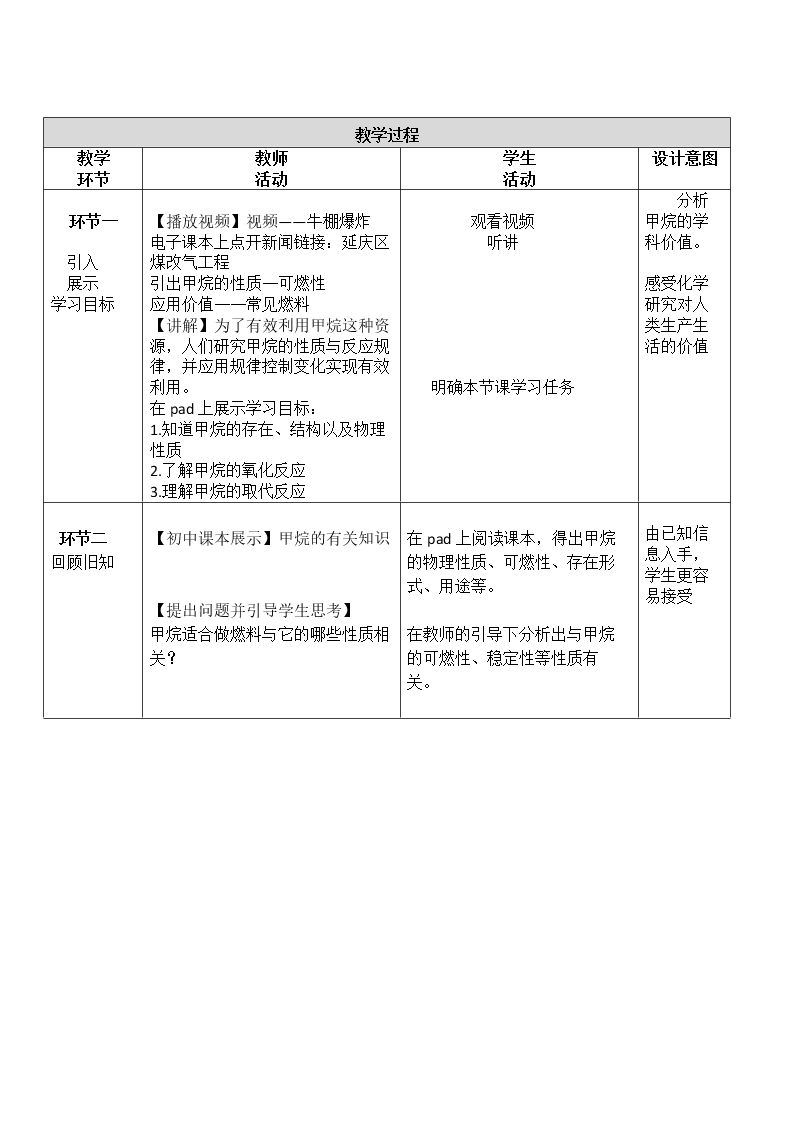 | 教学过程 | | | |
|---|---|---|---|
| 教学环节 | 教师活动 | 学生活动 | 设计意图 |
| 环节一 引入 展示 学习目标 | 【播放视频】视频——牛棚爆炸 电子课本上点开新闻链接：延庆区煤改气工程 引出甲烷的性质—可燃性 应用价值——常见燃料 【讲解】为了有效利用甲烷这种资源，人们研究甲烷的性质与反应规律，并应用规律控制变化实现有效利用。 在pad上展示学习目标： 1.知道甲烷的存在、结构以及物理性质 2.了解甲烷的氧化反应 3.理解甲烷的取代反应 | 观看视频 听讲 明确本节课学习任务 | 分析甲烷的学科价值。 感受化学研究对人类生产生活的价值 |
| 环节二 回顾旧知 | 【初中课本展示】甲烷的有关知识 【提出问题并引导学生思考】 甲烷适合做燃料与它的哪些性质相关？ | 在pad上阅读课本，得出甲烷的物理性质、可燃性、存在形式、用途等。 在教师的引导下分析出与甲烷的可燃性、稳定性等性质有关。 | 由已知信息入手，学生更容易接受 |